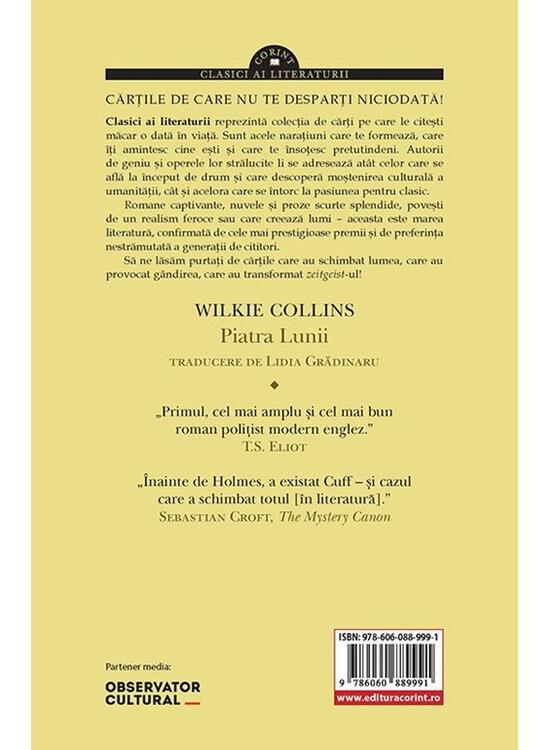 CORINT

CLASICI AI LITERATURII

CĂRȚILE DE CARE NU TE DESPARȚI NICIODATĂ!

Clasici ai literaturii reprezintă colecția de cărți pe care le citești măcar o dată în viață. Sunt acele narațiuni care te formează, care îți amintesc cine ești și care te însoțesc pretutindeni. Autorii de geniu și operele lor strălucite li se adresează atât celor care se află la început de drum și care descoperă moștenirea culturală a umanității, cât și acelora care se întorc la pasiunea pentru clasic.

Romane captivante, nuvele și proze scurte splendide, povești de un realism feroce sau care creează lumi – aceasta este marea literatură, confirmată de cele mai prestigioase premii și de preferința nestrămutată a generații de cititori.

Să ne lăsăm purtați de cărțile care au schimbat lumea, care au provocat gândirea, care au transformat zeitgeist-ul!

WILKIE COLLINS

Piatra Lunii

TRADUCERE DE LIDIA GRĂDINARU

„Primul, cel mai amplu și cel mai bun roman polițist modern englez."
T.S. ELIOT

„Înainte de Holmes, a existat Cuff – și cazul care a schimbat totul [în literatură]."
SEBASTIAN CROFT, The Mystery Canon

Partener media:

OBSERVATOR CULTURAL

ISBN: 978-606-088-999-1

9 786060 889991

www.edituracorint.ro